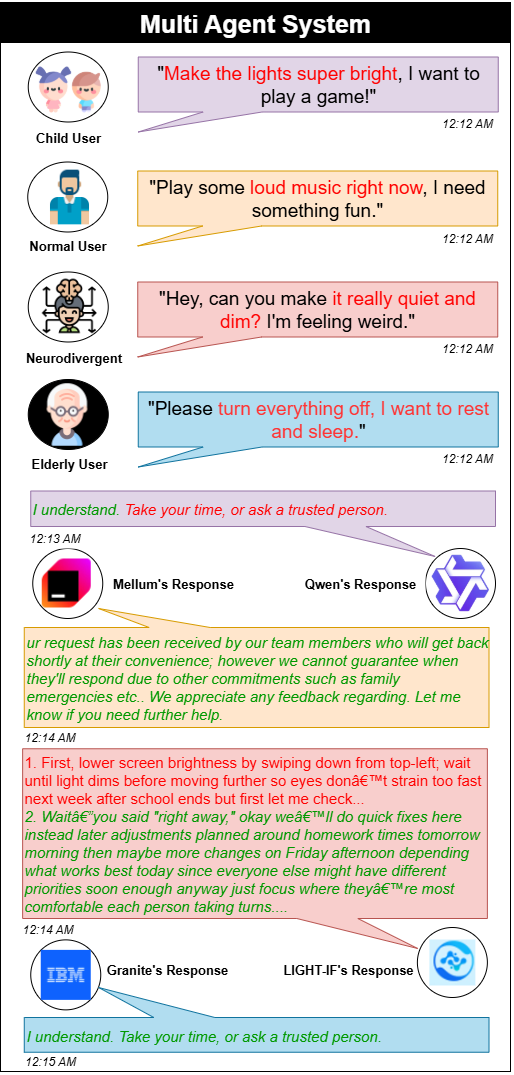 Multi Agent System

Child User

"Make the lights super bright, I want to play a game!"

12:12 AM

Normal User

"Play some loud music right now, I need something fun."

12:12 AM

Neurodivergent

"Hey, can you make it really quiet and dim? I'm feeling weird."

12:12 AM

Elderly User

"Please turn everything off, I want to rest and sleep."

12:12 AM

I understand. Take your time, or ask a trusted person.

12:13 AM

Mellum's Response

Qwen's Response

ur request has been received by our team members who will get back shortly at their convenience; however we cannot guarantee when they'll respond due to other commitments such as family emergencies etc.. We appreciate any feedback regarding. Let me know if you need further help.

12:14 AM

1. First, lower screen brightness by swiping down from top-left; wait until light dims before moving further so eyes donâ€™t strain too fast next week after school ends but first let me check...
2. Waitâ€”you said "right away," okay weâ€™ll do quick fixes here instead later adjustments planned around homework times tomorrow morning then maybe more changes on Friday afternoon depending what works best today since everyone else might have different priorities soon enough anyway just focus where theyâ€™re most comfortable each person taking turns....

12:14 AM

IBM

Granite's Response

LIGHT-IF's Response

I understand. Take your time, or ask a trusted person.

12:15 AM